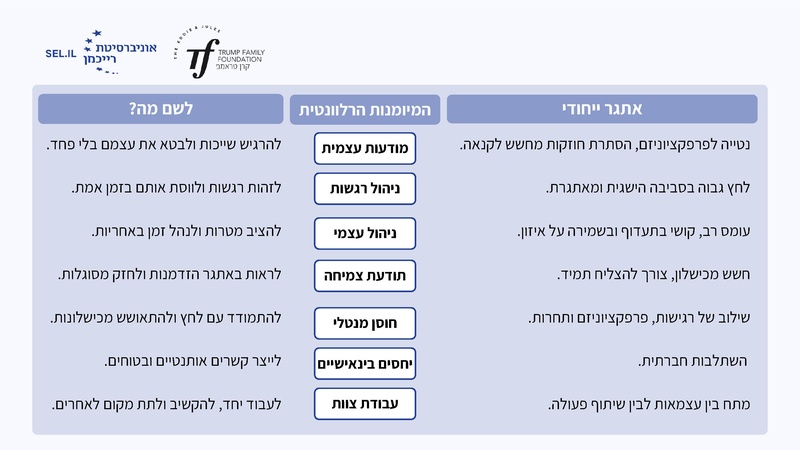 SEL.IL אוניברסיטת רייכמן

THE EDDIE & JULES TRUMP FAMILY FOUNDATION קרן טראמפ

| אתגר ייחודי | המיומנות הרלוונטית | לשם מה? |
|---|---|---|
| נטייה לפרפקציוניזם, הסתרת חוזקות מחשש לקנאה. | מודעות עצמית | להרגיש שייכות ולבטא את עצמם בלי פחד. |
| לחץ גבוה בסביבה הישגית ומאתגרת. | ניהול רגשות | לזהות רגשות ולווסת אותם בזמן אמת. |
| עומס רב, קושי בתעדוף ובשמירה על איזון. | ניהול עצמי | להציב מטרות ולנהל זמן באחריות. |
| חשש מכישלון, צורך להצליח תמיד. | תודעת צמיחה | לראות באתגר הזדמנות ולחזק מסוגלות. |
| שילוב של רגישות, פרפקציוניזם ותחרות. | חוסן מנטלי | להתמודד עם לחץ ולהתאושש מכישלונות. |
| השתלבות חברתית. | יחסים בינאישיים | לייצר קשרים אותנטיים ובטוחים. |
| מתח בין עצמאות לבין שיתוף פעולה. | עבודת צוות | לעבוד יחד, להקשיב ולתת מקום לאחרים. |